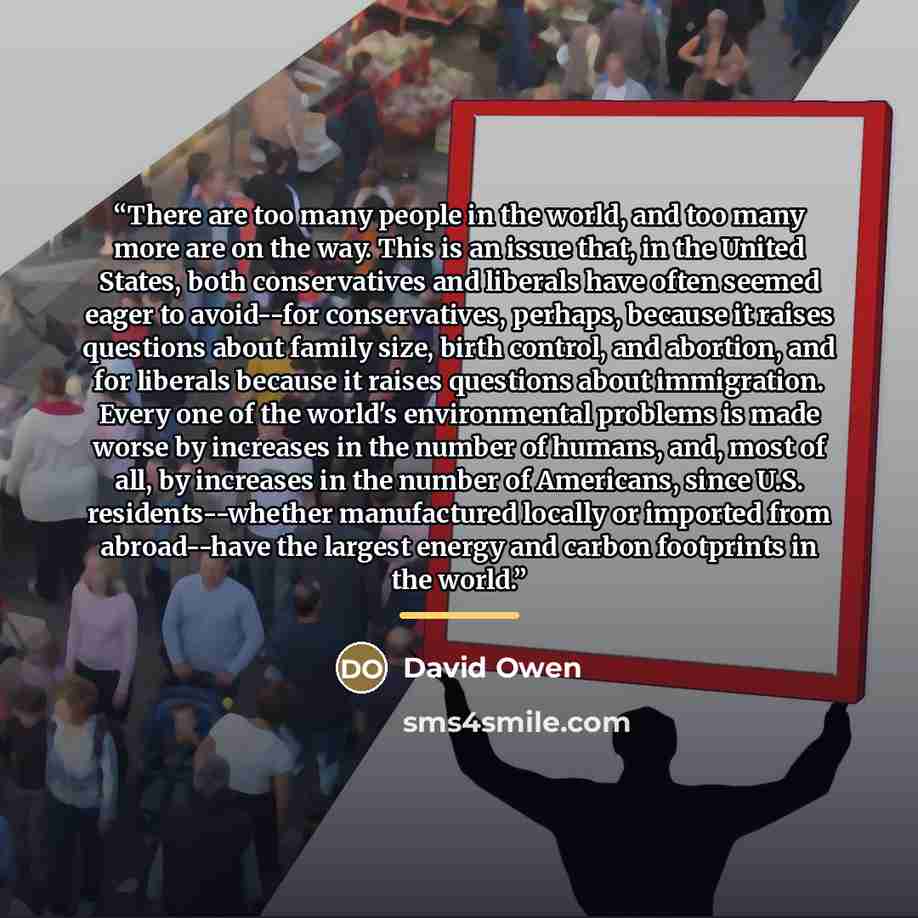 "There are too many people in the world, and too many more are on the way. This is an issue that, in the United States, both conservatives and liberals have often seemed eager to avoid--for conservatives, perhaps, because it raises questions about family size, birth control, and abortion, and for liberals because it raises questions about immigration. Every one of the world's environmental problems is made worse by increases in the number of humans, and, most of all, by increases in the number of Americans, since U.S. residents--whether manufactured locally or imported from abroad--have the largest energy and carbon footprints in the world."

DO David Owen

sms4smile.com